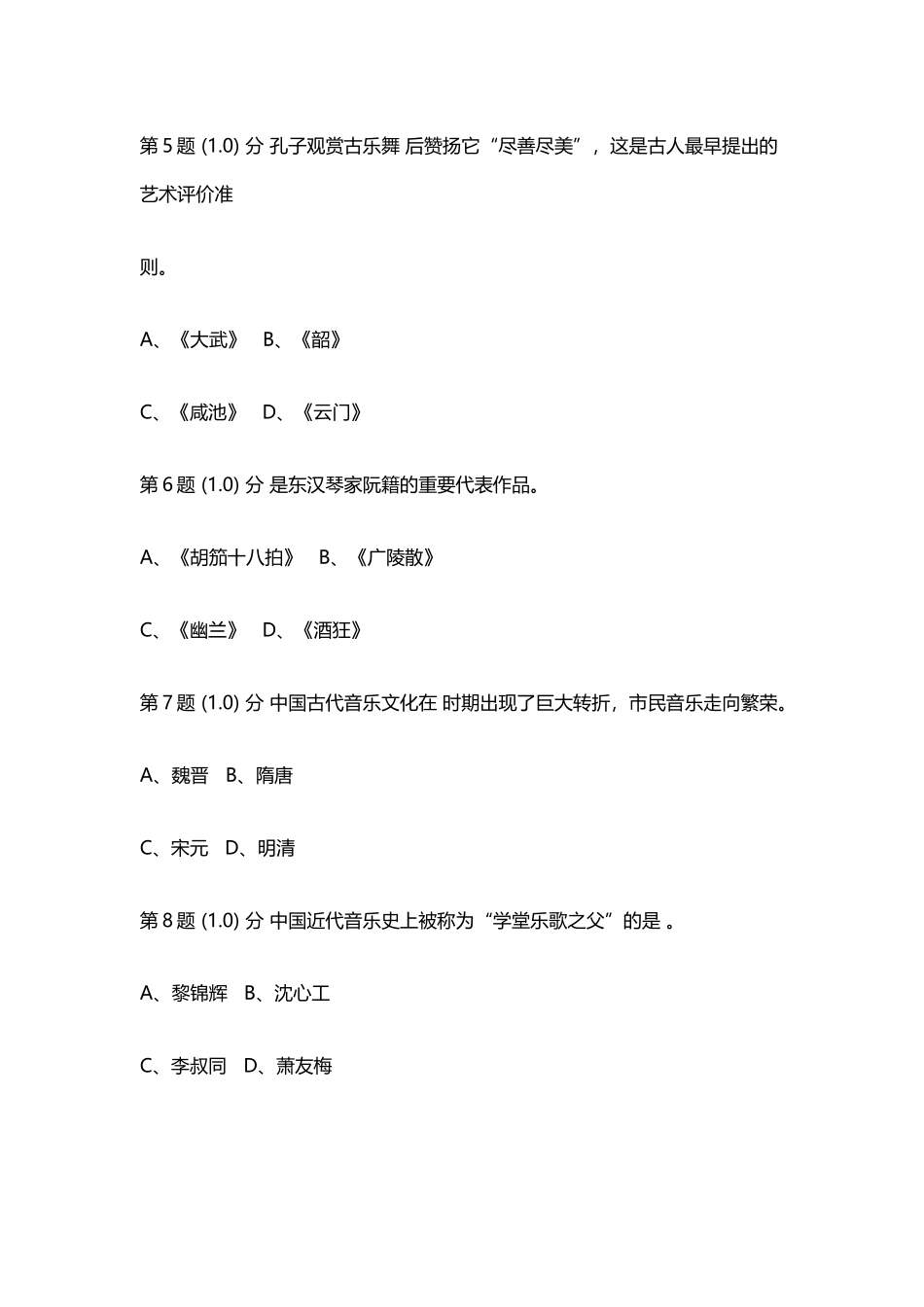 第 5 题 (1.0) 分 孔子观赏古乐舞 后赞扬它“尽善尽美”，这是古人最早提出的艺术评价准

则。

A、《大武》 B、《韶》

C、《咸池》 D、《云门》

第 6 题 (1.0) 分 是东汉琴家阮籍的重要代表作品。

A、《胡笳十八拍》 B、《广陵散》

C、《幽兰》 D、《酒狂》

第 7 题 (1.0) 分 中国古代音乐文化在 时期出现了巨大转折，市民音乐走向繁荣。

A、魏晋 B、隋唐

C、宋元 D、明清

第 8 题 (1.0) 分 中国近代音乐史上被称为“学堂乐歌之父”的是 。

A、黎锦辉 B、沈心工

C、李叔同 D、萧友梅